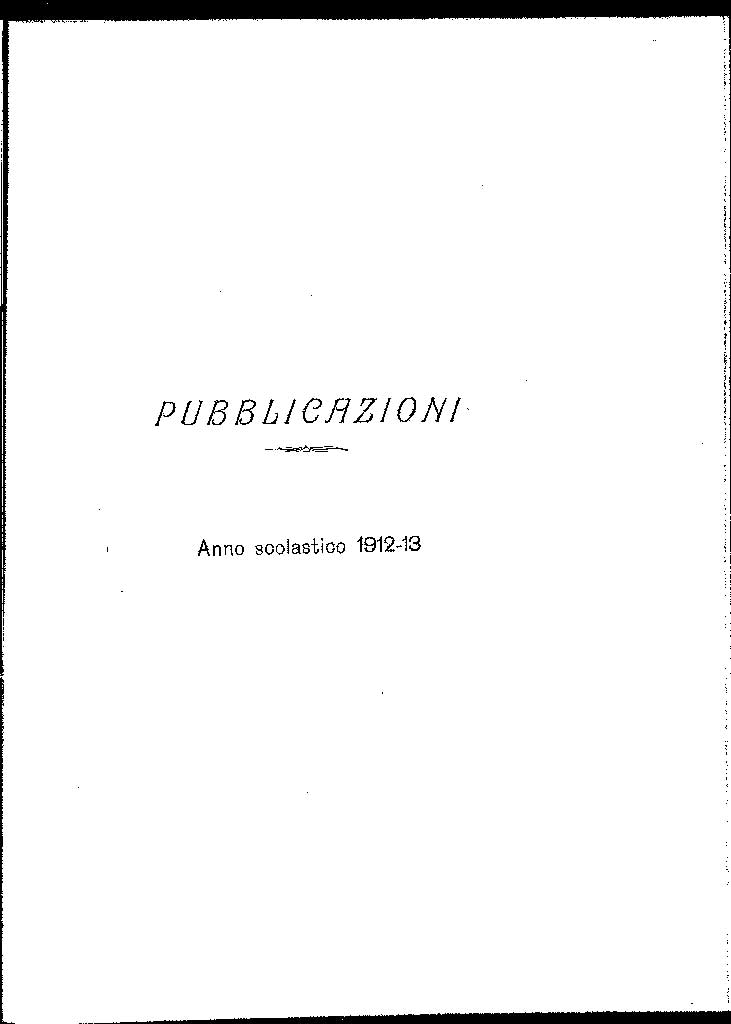 PUBBLICAZIONI

Anno scolastico 1912-13